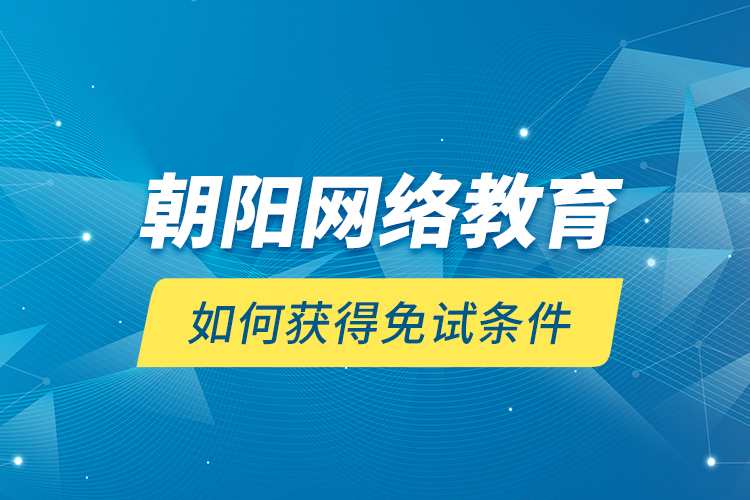 朝阳网络教育

如何获得免试条件